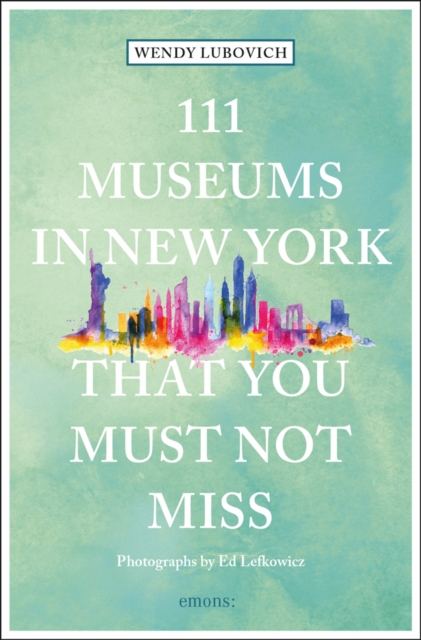 WENDY LUBOVICH

111
MUSEUMS
IN NEW YORK
THAT YOU
MUST NOT
MISS

Photographs by Ed Lefkowicz

emons: